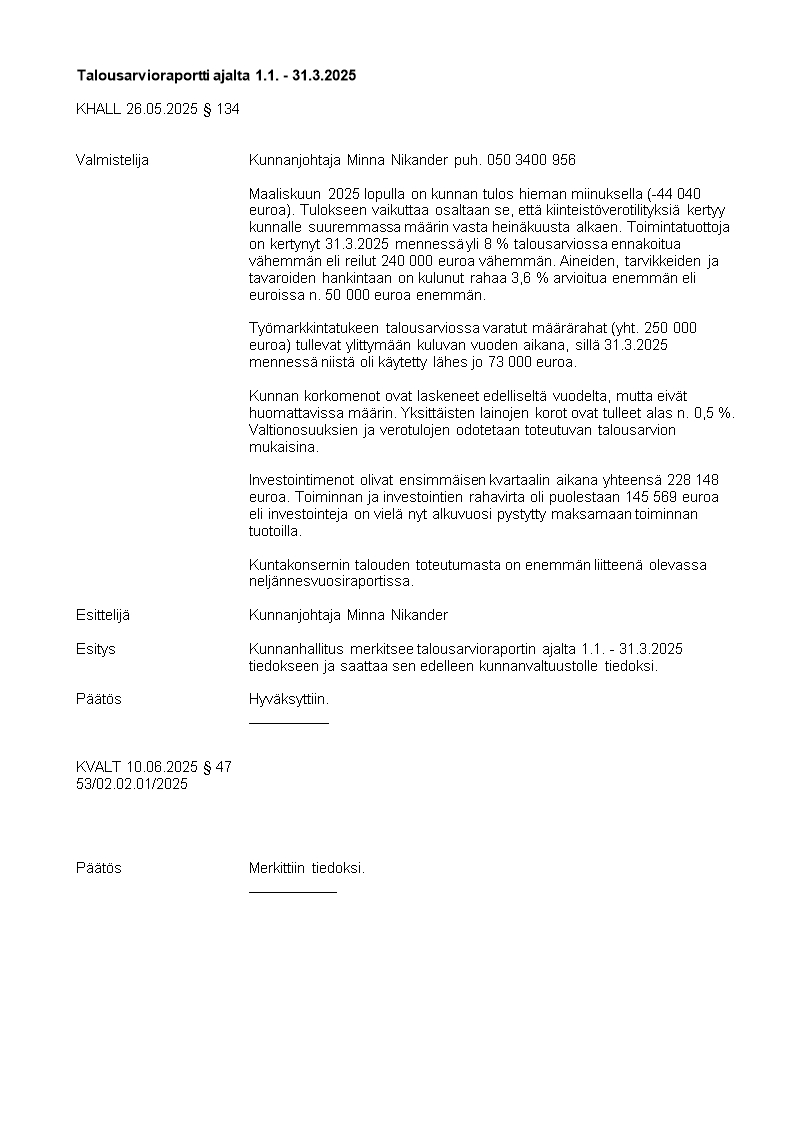 Talousarvioraportti ajalta 1.1. - 31.3.2025

KHALL 26.05.2025 § 134

Valmistelija

Kunnanjohtaja Minna Nikander puh. 050 3400 956

Maaliskuun 2025 lopulla on kunnan tulos hieman miinuksella (-44 040 euroa). Tulokseen vaikuttaa osaltaan se, että kiinteistöverotilityksiä kertyy kunnalle suuremmassa määrin vasta heinäkuusta alkaen. Toimintatuottoja on kertynyt 31.3.2025 mennessä yli 8 % talousarviossa ennakoitua vähemmän eli reilut 240 000 euroa vähemmän. Aineiden, tarvikkeiden ja tavaroiden hankintaan on kulunut rahaa 3,6 % arvioitua enemmän eli euroissa n. 50 000 euroa enemmän.

Työmarkkintatukeen talousarviossa varatut määrärahat (yht. 250 000 euroa) tullevat ylittymään kuluvan vuoden aikana, sillä 31.3.2025 mennessä niistä oli käytetty lähes jo 73 000 euroa.

Kunnan korkomenot ovat laskeneet edelliseltä vuodelta, mutta eivät huomattavissa määrin. Yksittäisten lainojen korot ovat tulleet alas n. 0,5 %. Valtionosuuksien ja verotulojen odotetaan toteutuvan talousarvion mukaisina.

Investointimenot olivat ensimmäisen kvartaalin aikana yhteensä 228 148 euroa. Toiminnan ja investointien rahavirta oli puolestaan 145 569 euroa eli investointeja on vielä nyt alkuvuosi pystytty maksamaan toiminnan tuotoilla.

Kuntakonsernin talouden toteutumasta on enemmän liitteenä olevassa neljännesvuosiraportissa.

Esittelijä

Kunnanjohtaja Minna Nikander

Esitys

Kunnanhallitus merkitsee talousarvioraportin ajalta 1.1. - 31.3.2025 tiedokseen ja saattaa sen edelleen kunnanvaltuustolle tiedoksi.

Päätös

Hyväksyttiin.

KVALT 10.06.2025 § 47
53/02.02.01/2025

Päätös

Merkittiin tiedoksi.